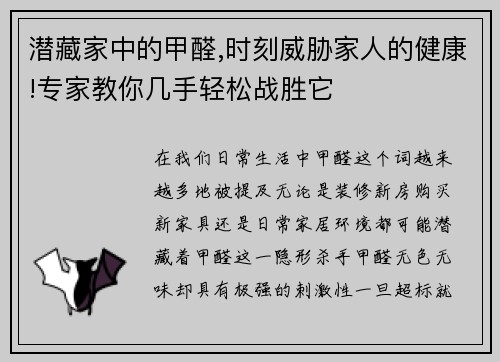 潜藏家中的甲醛,时刻威胁家人的健康!专家教你几手轻松战胜它

在我们日常生活中甲醛这个词越来越多地被提及无论是装修新房购买新家具还是日常家居环境都可能潜藏着甲醛这一隐形杀手甲醛无色无味却具有极强的刺激性一旦超标就